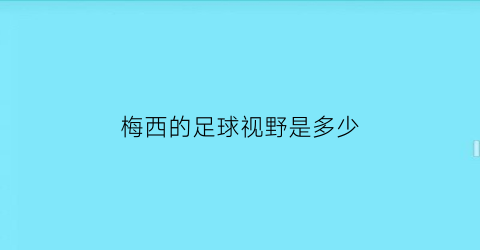 梅西的足球视野是多少